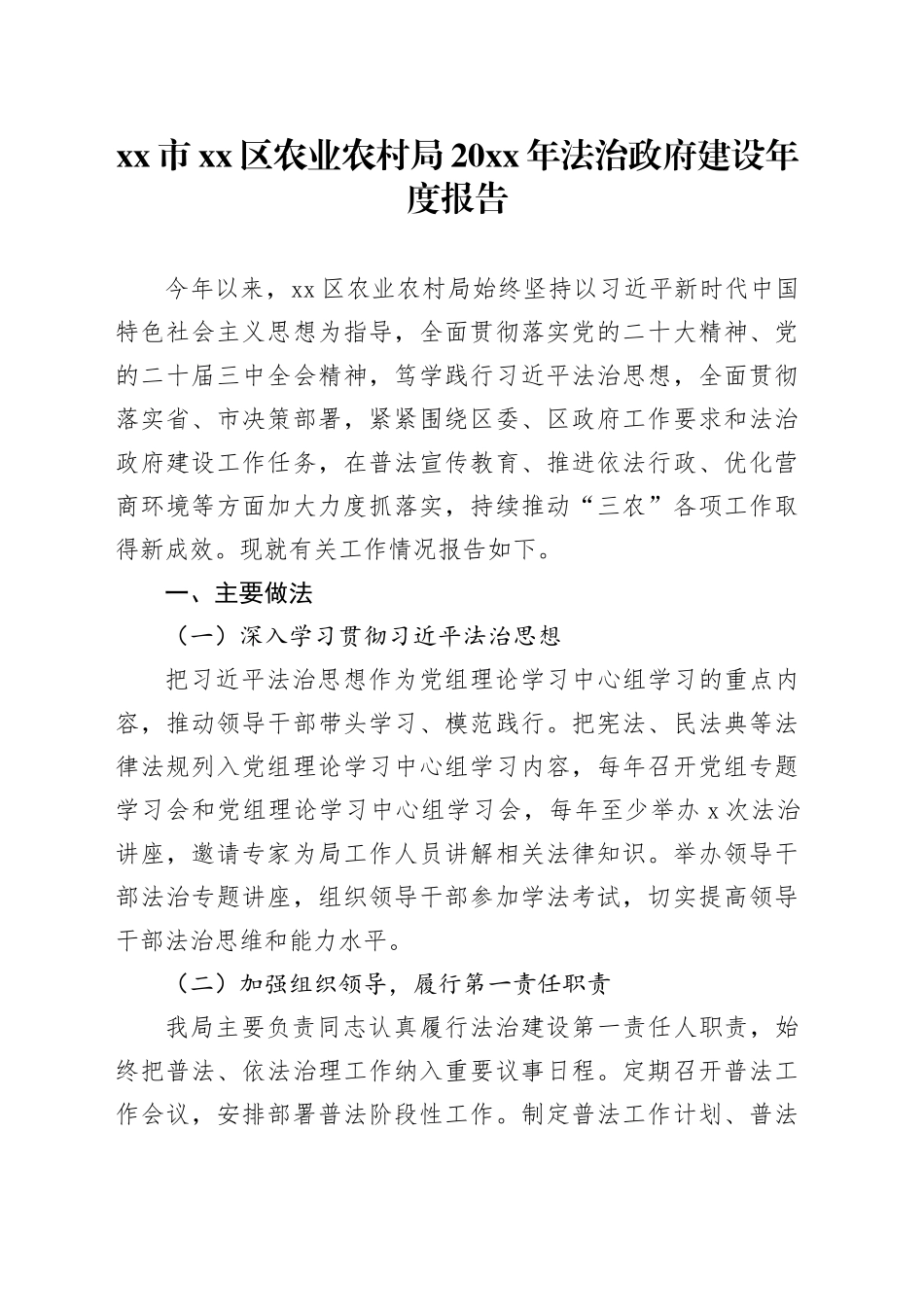 xx 市 xx 区农业农村局 20xx 年法治政府建设年度报告

今年以来，xx 区农业农村局始终坚持以习近平新时代中国特色社会主义思想为指导，全面贯彻落实党的二十大精神、党的二十届三中全会精神，笃学践行习近平法治思想，全面贯彻落实省、市决策部署，紧紧围绕区委、区政府工作要求和法治政府建设工作任务，在普法宣传教育、推进依法行政、优化营商环境等方面加大力度抓落实，持续推动“三农”各项工作取得新成效。现就有关工作情况报告如下。

一、主要做法

（一）深入学习贯彻习近平法治思想

把习近平法治思想作为党组理论学习中心组学习的重点内容，推动领导干部带头学习、模范践行。把宪法、民法典等法律法规列入党组理论学习中心组学习内容，每年召开党组专题学习会和党组理论学习中心组学习会，每年至少举办 x 次法治讲座，邀请专家为局工作人员讲解相关法律知识。举办领导干部法治专题讲座，组织领导干部参加学法考试，切实提高领导干部法治思维和能力水平。

（二）加强组织领导，履行第一责任职责

我局主要负责同志认真履行法治建设第一责任人职责，始终把普法、依法治理工作纳入重要议事日程。定期召开普法工作会议，安排部署普法阶段性工作。制定普法工作计划、普法